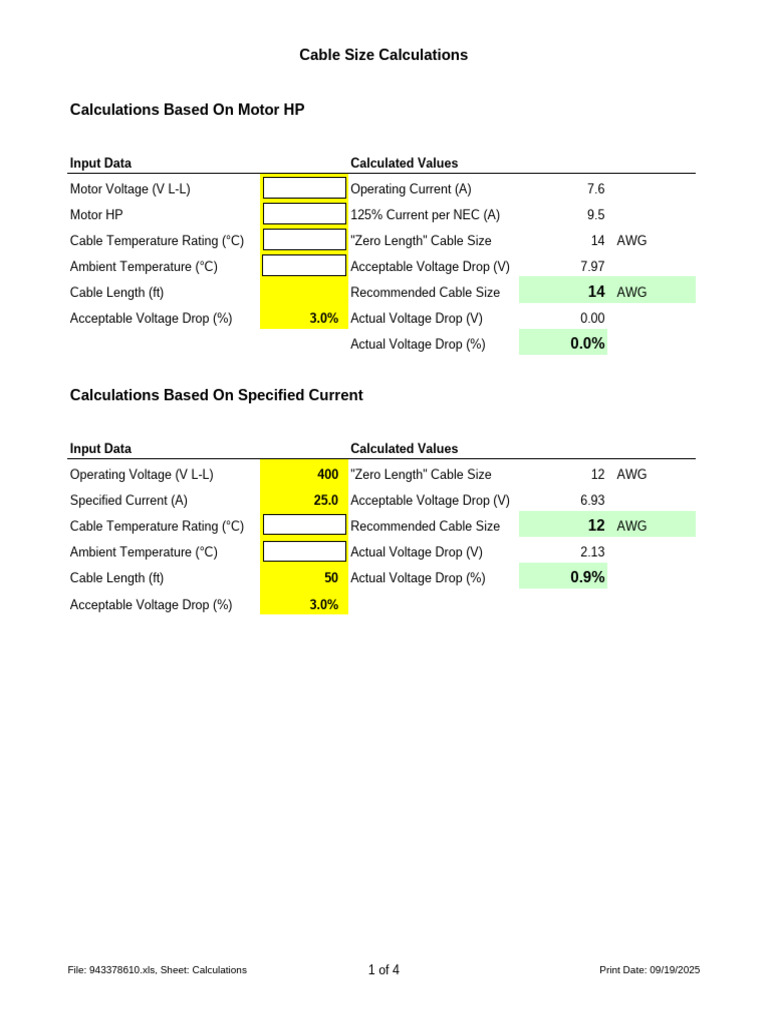 Cable Size Calculations

Calculations Based On Motor HP

| Input Data | | Calculated Values | | |
|---|---|---|---|---|
| Motor Voltage (V L-L) | | Operating Current (A) | 7.6 | |
| Motor HP | | 125% Current per NEC (A) | 9.5 | |
| Cable Temperature Rating (°C) | | "Zero Length" Cable Size | 14 | AWG |
| Ambient Temperature (°C) | | Acceptable Voltage Drop (V) | 7.97 | |
| Cable Length (ft) | | Recommended Cable Size | 14 | AWG |
| Acceptable Voltage Drop (%) | 3.0% | Actual Voltage Drop (V) | 0.00 | |
| | | Actual Voltage Drop (%) | 0.0% | |

Calculations Based On Specified Current

| Input Data | | Calculated Values | | |
|---|---|---|---|---|
| Operating Voltage (V L-L) | 400 | "Zero Length" Cable Size | 12 | AWG |
| Specified Current (A) | 25.0 | Acceptable Voltage Drop (V) | 6.93 | |
| Cable Temperature Rating (°C) | | Recommended Cable Size | 12 | AWG |
| Ambient Temperature (°C) | | Actual Voltage Drop (V) | 2.13 | |
| Cable Length (ft) | 50 | Actual Voltage Drop (%) | 0.9% | |
| Acceptable Voltage Drop (%) | 3.0% | | | |

File: 943378610.xls, Sheet: Calculations
1 of 4
Print Date: 09/19/2025